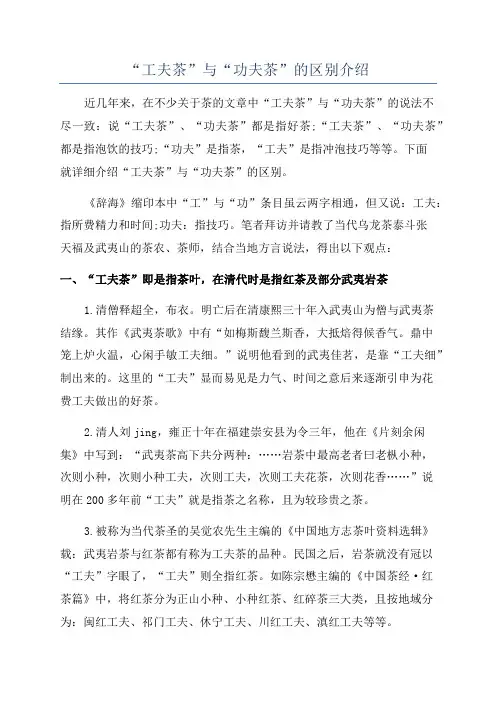 “工夫茶”与“功夫茶”的区别介绍

近几年来，在不少关于茶的文章中“工夫茶”与“功夫茶”的说法不尽一致：说“工夫茶”、“功夫茶”都是指好茶;“工夫茶”、“功夫茶”都是指泡饮的技巧;“功夫”是指茶，“工夫”是指冲泡技巧等等。下面就详细介绍“工夫茶”与“功夫茶”的区别。

《辞海》缩印本中“工”与“功”条目虽云两字相通，但又说：工夫：指所费精力和时间;功夫：指技巧。笔者拜访并请教了当代乌龙茶泰斗张天福及武夷山的茶农、茶师，结合当地方言说法，得出以下观点：

一、“工夫茶”即是指茶叶，在清代时是指红茶及部分武夷岩茶

1.清僧释超全，布衣。明亡后在清康熙三十年入武夷山为僧与武夷茶结缘。其作《武夷茶歌》中有“如梅斯馥兰斯香，大抵焙得候香气。鼎中笼上炉火温，心闲手敏工夫细。”说明他看到的武夷佳茗，是靠“工夫细”制出来的。这里的“工夫”显而易见是力气、时间之意后来逐渐引申为花费工夫做出的好茶。

2.清人刘 jing，雍正十年在福建崇安县为令三年，他在《片刻余闲集》中写到：“武夷茶高下共分两种：……岩茶中最高老者曰老枞小种，次则小种，次则小种工夫，次则工夫，次则工夫花茶，次则花香……”说明在 200 多年前“工夫”就是指茶之名称，且为较珍贵之茶。

3.被称为当代茶圣的吴觉农先生主编的《中国地方志茶叶资料选辑》载：武夷岩茶与红茶都有称为工夫茶的品种。民国之后，岩茶就没有冠以“工夫”字眼了，“工夫”则全指红茶。如陈宗懋主编的《中国茶经·红茶篇》中，将红茶分为正山小种、小种红茶、红碎茶三大类，且按地域分为：闽红工夫、祁门工夫、休宁工夫、川红工夫、滇红工夫等等。